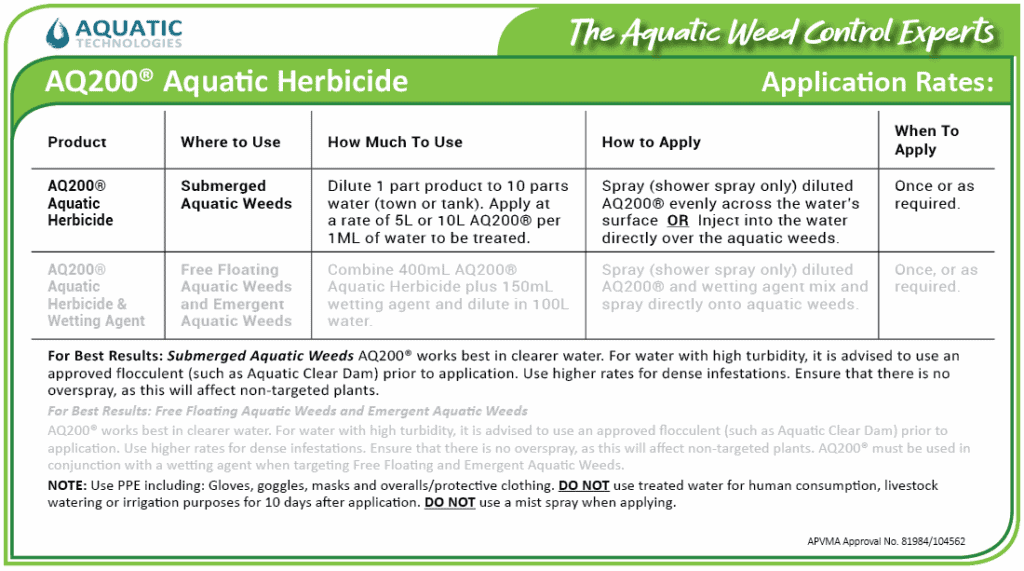 AQUATIC TECHNOLOGIES

The Aquatic Weed Control Experts

AQ200® Aquatic Herbicide

Application Rates:

| Product | Where to Use | How Much To Use | How to Apply | When To Apply |
|---|---|---|---|---|
| AQ200® Aquatic Herbicide | Submerged Aquatic Weeds | Dilute 1 part product to 10 parts water (town or tank). Apply at a rate of 5L or 10L AQ200® per 1ML of water to be treated. | Spray (shower spray only) diluted AQ200® evenly across the water's surface OR Inject into the water directly over the aquatic weeds. | Once or as required. |
| AQ200® Aquatic Herbicide & Wetting Agent | Free Floating Aquatic Weeds and Emergent Aquatic Weeds | Combine 400mL AQ200® Aquatic Herbicide plus 150mL wetting agent and dilute in 100L water. | Spray (shower spray only) diluted AQ200® and wetting agent mix and spray directly onto aquatic weeds. | Once, or as required. |

For Best Results: Submerged Aquatic Weeds AQ200® works best in clearer water. For water with high turbidity, it is advised to use an approved flocculent (such as Aquatic Clear Dam) prior to application. Use higher rates for dense infestations. Ensure that there is no overspray, as this will affect non-targeted plants.

For Best Results: Free Floating Aquatic Weeds and Emergent Aquatic Weeds
AQ200® works best in clearer water. For water with high turbidity, it is advised to use an approved flocculent (such as Aquatic Clear Dam) prior to application. Use higher rates for dense infestations. Ensure that there is no overspray, as this will affect non-targeted plants. AQ200® must be used in conjunction with a wetting agent when targeting Free Floating and Emergent Aquatic Weeds.

NOTE: Use PPE including: Gloves, goggles, masks and overalls/protective clothing. DO NOT use treated water for human consumption, livestock watering or irrigation purposes for 10 days after application. DO NOT use a mist spray when applying.

APVMA Approval No. 81984/104562